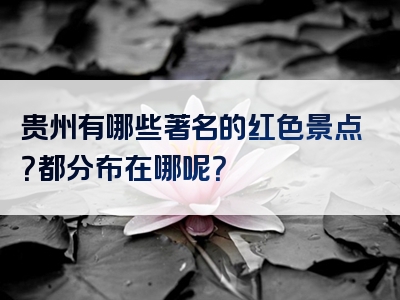 贵州有哪些著名的红色景点?都分布在哪呢?